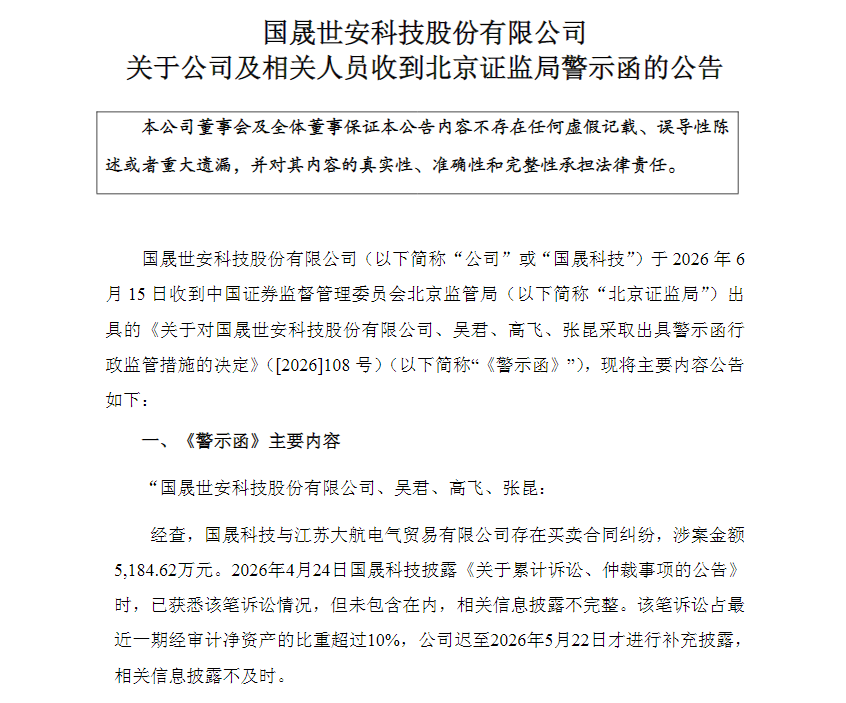 国晟世安科技股份有限公司
关于公司及相关人员收到北京证监局警示函的公告

本公司董事会及全体董事保证本公告内容不存在任何虚假记载、误导性陈述或者重大遗漏，并对其内容的真实性、准确性和完整性承担法律责任。

国晟世安科技股份有限公司（以下简称“公司”或“国晟科技”）于 2026 年 6 月 15 日收到中国证券监督管理委员会北京监管局（以下简称“北京证监局”）出具的《关于对国晟世安科技股份有限公司、吴君、高飞、张昆采取出具警示函行政监管措施的决定》（[2026]108 号）（以下简称“《警示函》”），现将主要内容公告如下：

一、《警示函》主要内容

“国晟世安科技股份有限公司、吴君、高飞、张昆：

经查，国晟科技与江苏大航电气贸易有限公司存在买卖合同纠纷，涉案金额5,184.62万元。2026年4月24日国晟科技披露《关于累计诉讼、仲裁事项的公告》时，已获悉该笔诉讼情况，但未包含在内，相关信息披露不完整。该笔诉讼占最近一期经审计净资产的比重超过10%，公司迟至2026年5月22日才进行补充披露，相关信息披露不及时。